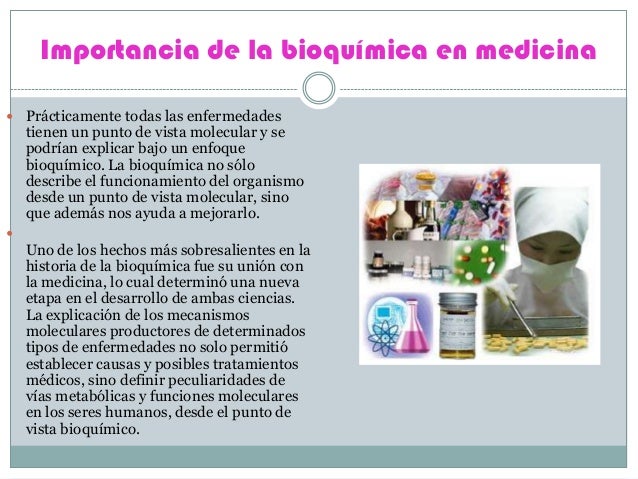 Importancia de la bioquímica en medicina

Prácticamente todas las enfermedades tienen un punto de vista molecular y se podrían explicar bajo un enfoque bioquímico. La bioquímica no sólo describe el funcionamiento del organismo desde un punto de vista molecular, sino que además nos ayuda a mejorarlo.

Uno de los hechos más sobresalientes en la historia de la bioquímica fue su unión con la medicina, lo cual determinó una nueva etapa en el desarrollo de ambas ciencias. La explicación de los mecanismos moleculares productores de determinados tipos de enfermedades no solo permitió establecer causas y posibles tratamientos médicos, sino definir peculiaridades de vías metabólicas y funciones moleculares en los seres humanos, desde el punto de vista bioquímico.